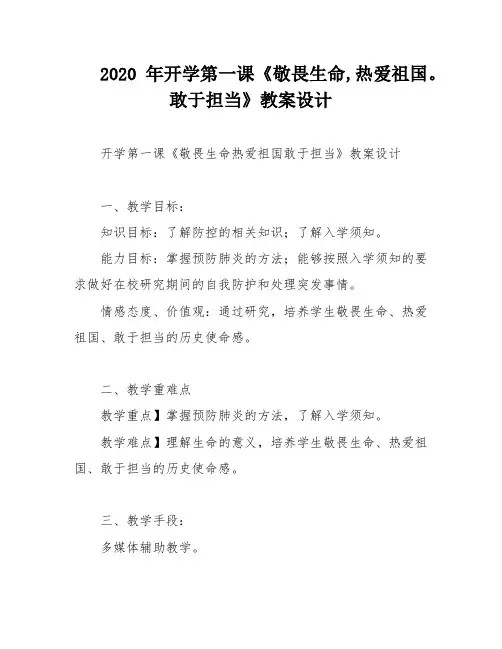 2020 年开学第一课《敬畏生命,热爱祖国。敢于担当》教案设计

开学第一课《敬畏生命热爱祖国敢于担当》教案设计

一、教学目标:

知识目标:了解防控的相关知识;了解入学须知。

能力目标:掌握预防肺炎的方法;能够按照入学须知的要求做好在校研究期间的自我防护和处理突发事情。

情感态度、价值观:通过研究,培养学生敬畏生命、热爱祖国、敢于担当的历史使命感。

二、教学重难点

教学重点】掌握预防肺炎的方法,了解入学须知。

教学难点】理解生命的意义,培养学生敬畏生命、热爱祖国、敢于担当的历史使命感。

三、教学手段:

多媒体辅助教学。